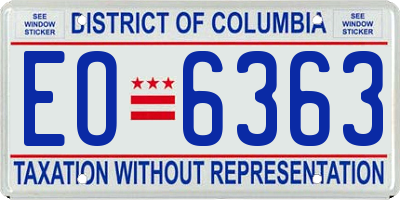 SEE WINDOW STICKER
DISTRICT OF COLUMBIA
SEE WINDOW STICKER

EO 6363

TAXATION WITHOUT REPRESENTATION